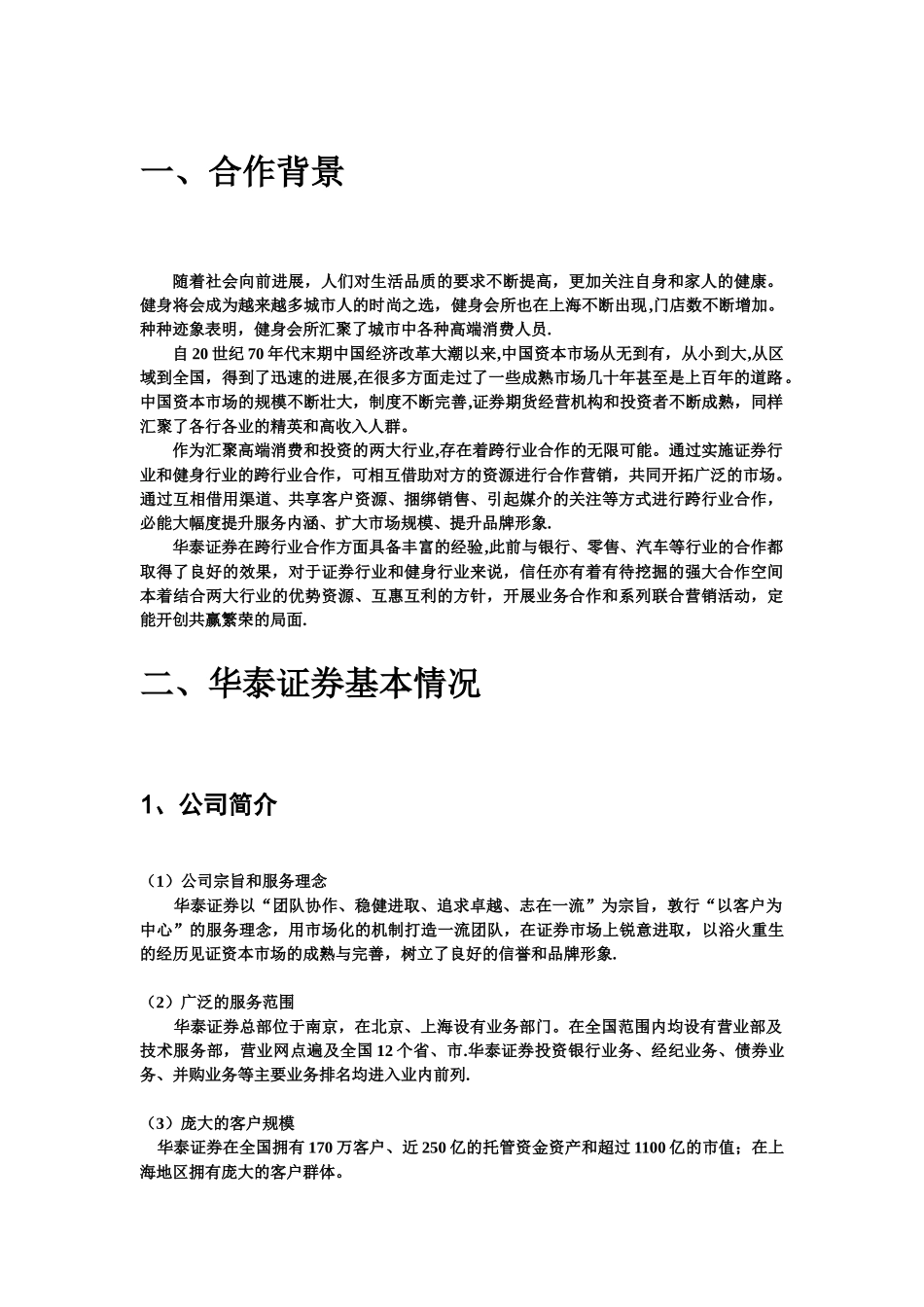 一、合作背景

随着社会向前进展，人们对生活品质的要求不断提高，更加关注自身和家人的健康。健身将会成为越来越多城市人的时尚之选，健身会所也在上海不断出现,门店数不断增加。种种迹象表明，健身会所汇聚了城市中各种高端消费人员.

自 20 世纪 70 年代末期中国经济改革大潮以来,中国资本市场从无到有，从小到大,从区域到全国，得到了迅速的进展,在很多方面走过了一些成熟市场几十年甚至是上百年的道路。中国资本市场的规模不断壮大，制度不断完善,证券期货经营机构和投资者不断成熟，同样汇聚了各行各业的精英和高收入人群。

作为汇聚高端消费和投资的两大行业,存在着跨行业合作的无限可能。通过实施证券行业和健身行业的跨行业合作，可相互借助对方的资源进行合作营销，共同开拓广泛的市场。通过互相借用渠道、共享客户资源、捆绑销售、引起媒介的关注等方式进行跨行业合作，必能大幅度提升服务内涵、扩大市场规模、提升品牌形象.

华泰证券在跨行业合作方面具备丰富的经验,此前与银行、零售、汽车等行业的合作都取得了良好的效果，对于证券行业和健身行业来说，信任亦有着有待挖掘的强大合作空间本着结合两大行业的优势资源、互惠互利的方针，开展业务合作和系列联合营销活动，定能开创共赢繁荣的局面.

二、华泰证券基本情况

1、公司简介

（1）公司宗旨和服务理念
华泰证券以“团队协作、稳健进取、追求卓越、志在一流”为宗旨，敦行“以客户为中心”的服务理念，用市场化的机制打造一流团队，在证券市场上锐意进取，以浴火重生的经历见证资本市场的成熟与完善，树立了良好的信誉和品牌形象.

（2）广泛的服务范围
华泰证券总部位于南京，在北京、上海设有业务部门。在全国范围内均设有营业部及技术服务部，营业网点遍及全国 12 个省、市.华泰证券投资银行业务、经纪业务、债券业务、并购业务等主要业务排名均进入业内前列.

（3）庞大的客户规模
华泰证券在全国拥有 170 万客户、近 250 亿的托管资金资产和超过 1100 亿的市值；在上海地区拥有庞大的客户群体。